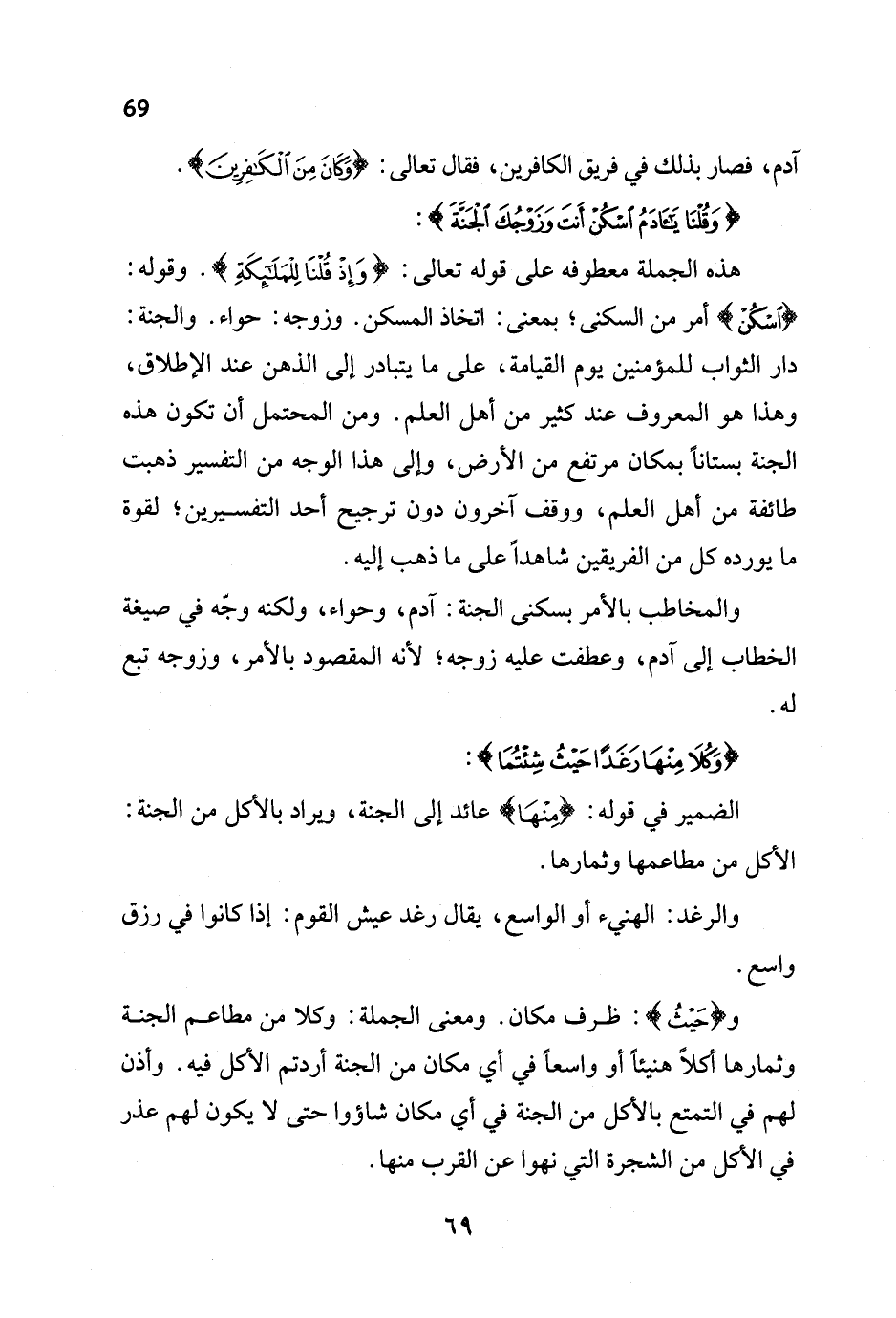 69

آدم، فصار بذلك في فريق الكافرين، فقال تعالى: ﴿وَكَانَ مِنَ ٱلْكَٰفِرِينَ﴾.

﴿وَقُلْنَا يَٰٓـَٔادَمُ ٱسْكُنْ أَنتَ وَزَوْجُكَ ٱلْجَنَّةَ﴾:

هذه الجملة معطوفه على قوله تعالى: ﴿وَإِذْ قُلْنَا لِلْمَلَٰٓئِكَةِ﴾. وقوله: ﴿ٱسْكُنْ﴾ أمر من السكنى؛ بمعنى: اتخاذ المسكن. وزوجه: حواء. والجنة: دار الثواب للمؤمنين يوم القيامة، على ما يتبادر إلى الذهن عند الإطلاق، وهذا هو المعروف عند كثير من أهل العلم. ومن المحتمل أن تكون هذه الجنة بستاناً بمكان مرتفع من الأرض، وإلى هذا الوجه من التفسير ذهبت طائفة من أهل العلم، ووقف آخرون دون ترجيح أحد التفسيرين؛ لقوة ما يورده كل من الفريقين شاهداً على ما ذهب إليه.

والمخاطب بالأمر بسكنى الجنة: آدم، وحواء، ولكنه وجّه في صيغة الخطاب إلى آدم، وعطفت عليه زوجه؛ لأنه المقصود بالأمر، وزوجه تبع له.

﴿وَكُلَا مِنْهَا رَغَدًا حَيْثُ شِئْتُمَا﴾:

الضمير في قوله: ﴿مِنْهَا﴾ عائد إلى الجنة، ويراد بالأكل من الجنة: الأكل من مطاعمها وثمارها.

والرغد: الهنيء أو الواسع، يقال رغد عيش القوم: إذا كانوا في رزق واسع.

و﴿حَيْثُ﴾: ظرف مكان. ومعنى الجملة: وكلا من مطاعم الجنة وثمارها أكلاً هنيئاً أو واسعاً في أي مكان من الجنة أردتم الأكل فيه. وأذن لهم في التمتع بالأكل من الجنة في أي مكان شاؤوا حتى لا يكون لهم عذر في الأكل من الشجرة التي نهوا عن القرب منها.

٦٩